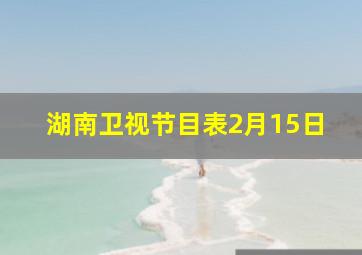 湖南卫视节目表2月15日